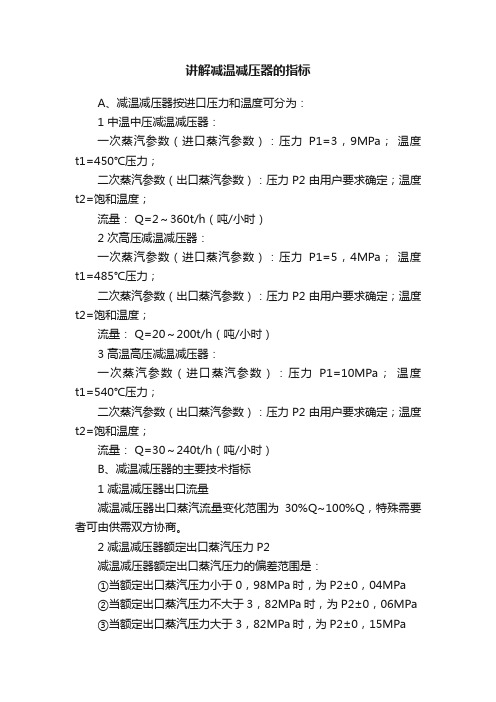 讲解减温减压器的指标

A、减温减压器按进口压力和温度可分为：

1 中温中压减温减压器：

一次蒸汽参数（进口蒸汽参数）：压力 P1=3，9MPa； 温度 t1=450°C压力；

二次蒸汽参数（出口蒸汽参数）：压力 P2 由用户要求确定；温度 t2=饱和温度；

流量： Q=2～360t/h（吨/小时）

2 次高压减温减压器：

一次蒸汽参数（进口蒸汽参数）：压力 P1=5，4MPa； 温度 t1=485°C压力；

二次蒸汽参数（出口蒸汽参数）：压力 P2 由用户要求确定；温度 t2=饱和温度；

流量： Q=20～200t/h（吨/小时）

3 高温高压减温减压器：

一次蒸汽参数（进口蒸汽参数）：压力 P1=10MPa； 温度 t1=540°C压力；

二次蒸汽参数（出口蒸汽参数）：压力 P2 由用户要求确定；温度 t2=饱和温度；

流量： Q=30～240t/h（吨/小时）

B、减温减压器的主要技术指标

1 减温减压器出口流量

减温减压器出口蒸汽流量变化范围为 30%Q~100%Q，特殊需要者可由供需双方协商。

2 减温减压器额定出口蒸汽压力 P2

减温减压器额定出口蒸汽压力的偏差范围是：

①当额定出口蒸汽压力小于 0，98MPa 时，为 P2±0，04MPa

②当额定出口蒸汽压力不大于 3，82MPa 时，为 P2±0，06MPa

③当额定出口蒸汽压力大于 3，82MPa 时，为 P2±0，15MPa